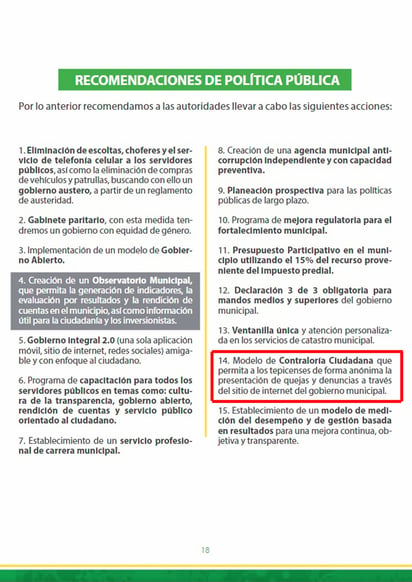 RECOMENDACIONES DE POLÍTICA PÚBLICA

Por lo anterior recomendamos a las autoridades llevar a cabo las siguientes acciones:

1. Eliminación de escoltas, choferes y el servicio de telefonía celular a los servidores públicos, así como la eliminación de compras de vehículos y patrullas, buscando con ello un gobierno austero, a partir de un reglamento de austeridad.

2. Gabinete paritario, con esta medida tendremos un gobierno con equidad de género.

3. Implementación de un modelo de Gobierno Abierto.

4. Creación de un Observatorio Municipal, que permita la generación de indicadores, la evaluación por resultados y la rendición de cuentas en el municipio, así como información útil para la ciudadanía y los inversionistas.

5. Gobierno integral 2.0 (una sola aplicación móvil, sitio de internet, redes sociales) amigable y con enfoque al ciudadano.

6. Programa de capacitación para todos los servidores públicos en temas como: cultura de la transparencia, gobierno abierto, rendición de cuentas y servicio público orientado al ciudadano.

7. Establecimiento de un servicio profesional de carrera municipal.

8. Creación de una agencia municipal anticorrupción independiente y con capacidad preventiva.

9. Planeación prospectiva para las políticas públicas de largo plazo.

10. Programa de mejora regulatoria para el fortalecimiento municipal.

11. Presupuesto Participativo en el municipio utilizando el 15% del recurso proveniente del impuesto predial.

12. Declaración 3 de 3 obligatoria para mandos medios y superiores del gobierno municipal.

13. Ventanilla única y atención personalizada en los servicios de catastro municipal.

14. Modelo de Contraloría Ciudadana que permita a los tepicenses de forma anónima la presentación de quejas y denuncias a través del sitio de internet del gobierno municipal.

15. Establecimiento de un modelo de medición del desempeño y de gestión basada en resultados para una mejora continua, objetiva y transparente.

18